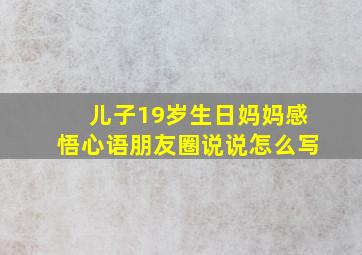 儿子19岁生日妈妈感悟心语朋友圈说说怎么写